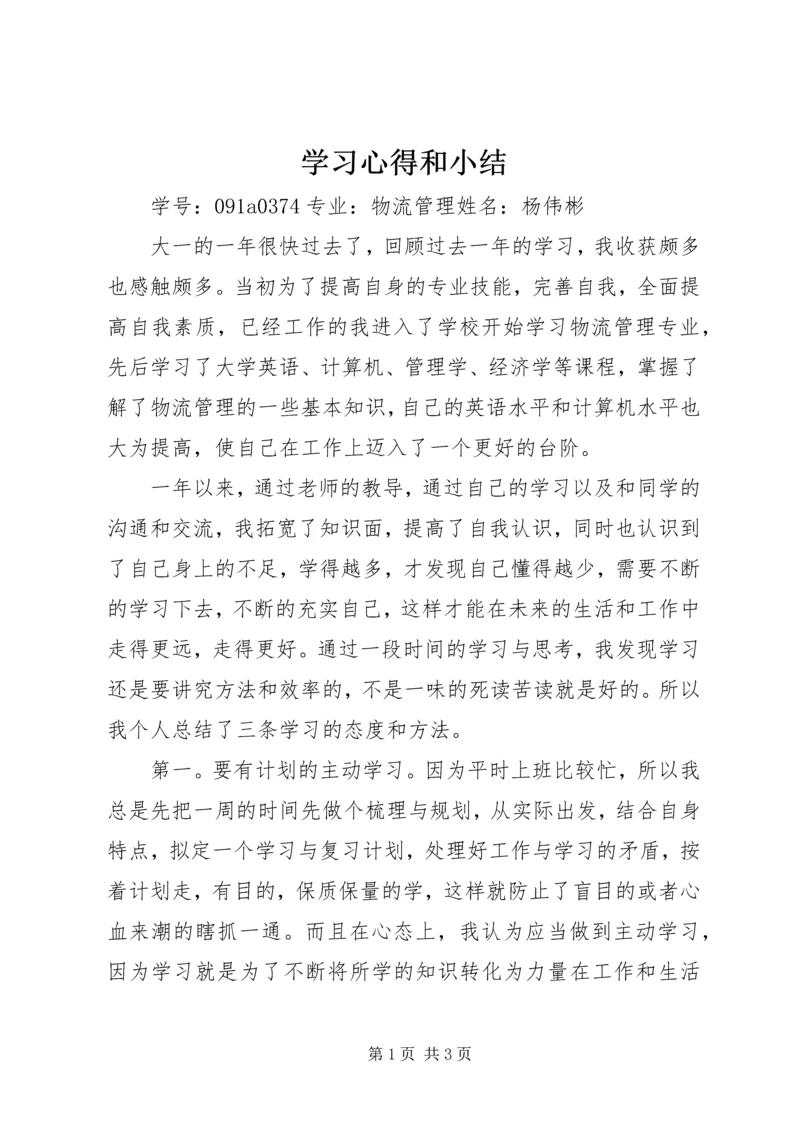 学习心得和小结

学号：091a0374 专业：物流管理姓名：杨伟彬

大一的一年很快过去了，回顾过去一年的学习，我收获颇多也感触颇多。当初为了提高自身的专业技能，完善自我，全面提高自我素质，已经工作的我进入了学校开始学习物流管理专业，先后学习了大学英语、计算机、管理学、经济学等课程，掌握了解了物流管理的一些基本知识，自己的英语水平和计算机水平也大为提高，使自己在工作上迈入了一个更好的台阶。

一年以来，通过老师的教导，通过自己的学习以及和同学的沟通和交流，我拓宽了知识面，提高了自我认识，同时也认识到了自己身上的不足，学得越多，才发现自己懂得越少，需要不断的学习下去，不断的充实自己，这样才能在未来的生活和工作中走得更远，走得更好。通过一段时间的学习与思考，我发现学习还是要讲究方法和效率的，不是一味的死读苦读就是好的。所以我个人总结了三条学习的态度和方法。

第一。要有计划的主动学习。因为平时上班比较忙，所以我总是先把一周的时间先做个梳理与规划，从实际出发，结合自身特点，拟定一个学习与复习计划，处理好工作与学习的矛盾，按着计划走，有目的，保质保量的学，这样就防止了盲目的或者心血来潮的瞎抓一通。而且在心态上，我认为应当做到主动学习，因为学习就是为了不断将所学的知识转化为力量在工作和生活

第 1 页 共 3 页